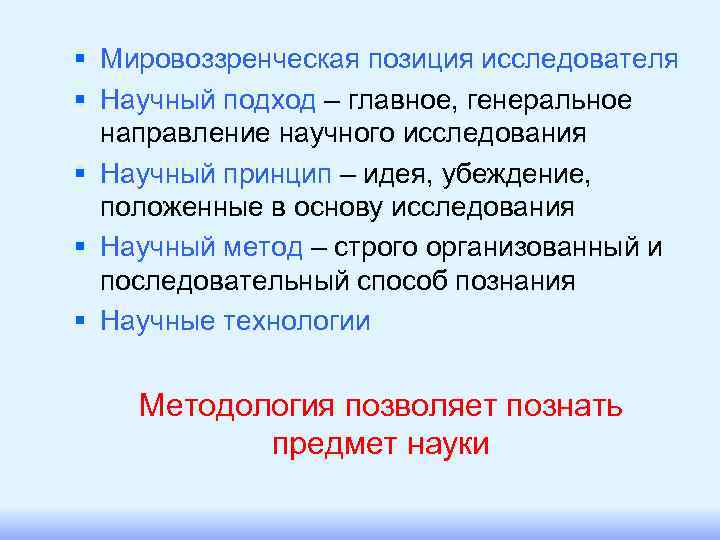 • Мировоззренческая позиция исследователя
• Научный подход – главное, генеральное направление научного исследования
• Научный принцип – идея, убеждение, положенные в основу исследования
• Научный метод – строго организованный и последовательный способ познания
• Научные технологии

Методология позволяет познать предмет науки